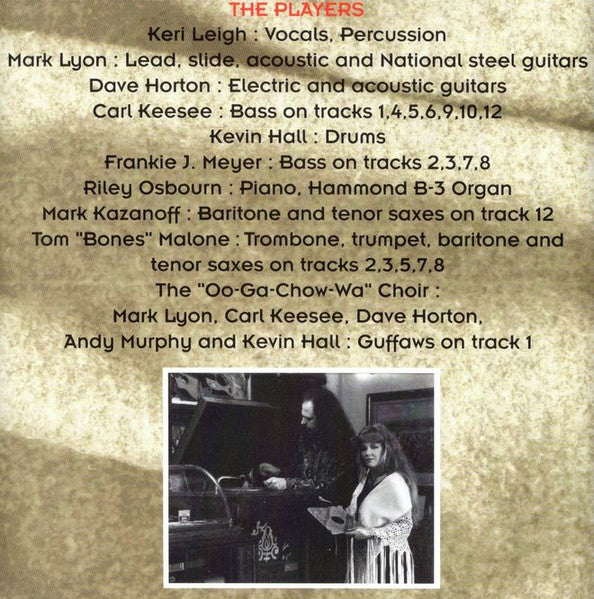 THE PLAYERS

Keri Leigh : Vocals, Percussion
Mark Lyon : Lead, slide, acoustic and National steel guitars
Dave Horton : Electric and acoustic guitars
Carl Keesee : Bass on tracks 1,4,5,6,9,10,12
Kevin Hall : Drums
Frankie J. Meyer : Bass on tracks 2,3,7,8
Riley Osbourn : Piano, Hammond B-3 Organ
Mark Kazanoff : Baritone and tenor saxes on track 12
Tom "Bones" Malone : Trombone, trumpet, baritone and tenor saxes on tracks 2,3,5,7,8
The "Oo-Ga-Chow-Wa" Choir :
Mark Lyon, Carl Keesee, Dave Horton,
Andy Murphy and Kevin Hall : Guffaws on track 1